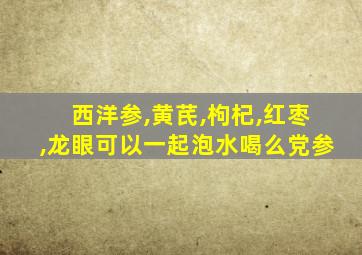 西洋参,黄芪,枸杞,红枣,龙眼可以一起泡水喝么党参